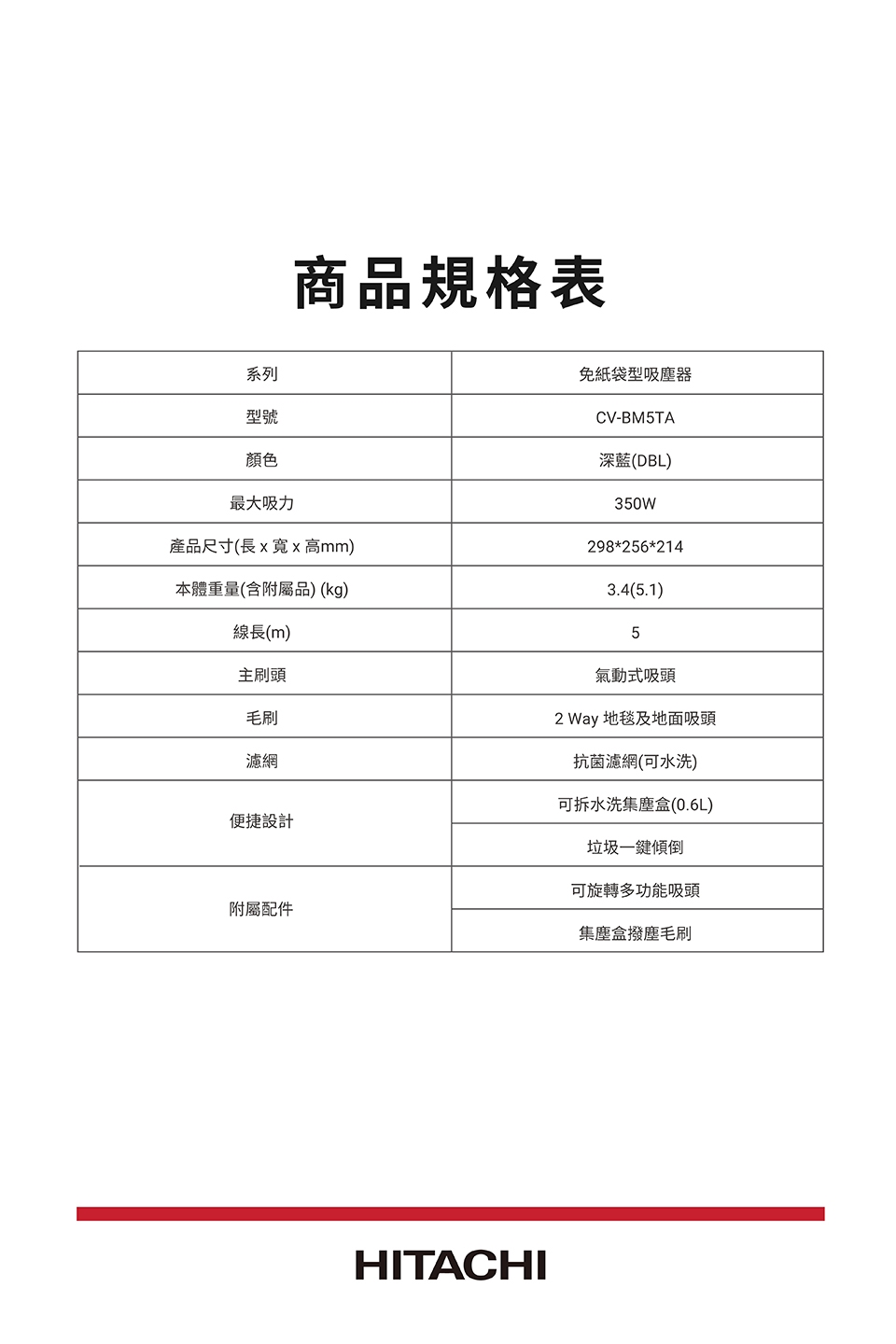 商品規格表

| 系列 | 免紙袋型吸塵器 |
|---|---|
| 型號 | CV-BM5TA |
| 顏色 | 深藍(DBL) |
| 最大吸力 | 350W |
| 產品尺寸(長 x 寬 x 高mm) | 298*256*214 |
| 本體重量(含附屬品) (kg) | 3.4(5.1) |
| 線長(m) | 5 |
| 主刷頭 | 氣動式吸頭 |
| 毛刷 | 2 Way 地毯及地面吸頭 |
| 濾網 | 抗菌濾網(可水洗) |
| 便捷設計 | 可拆水洗集塵盒(0.6L) |
| | 垃圾一鍵傾倒 |
| 附屬配件 | 可旋轉多功能吸頭 |
| | 集塵盒撥塵毛刷 |

HITACHI